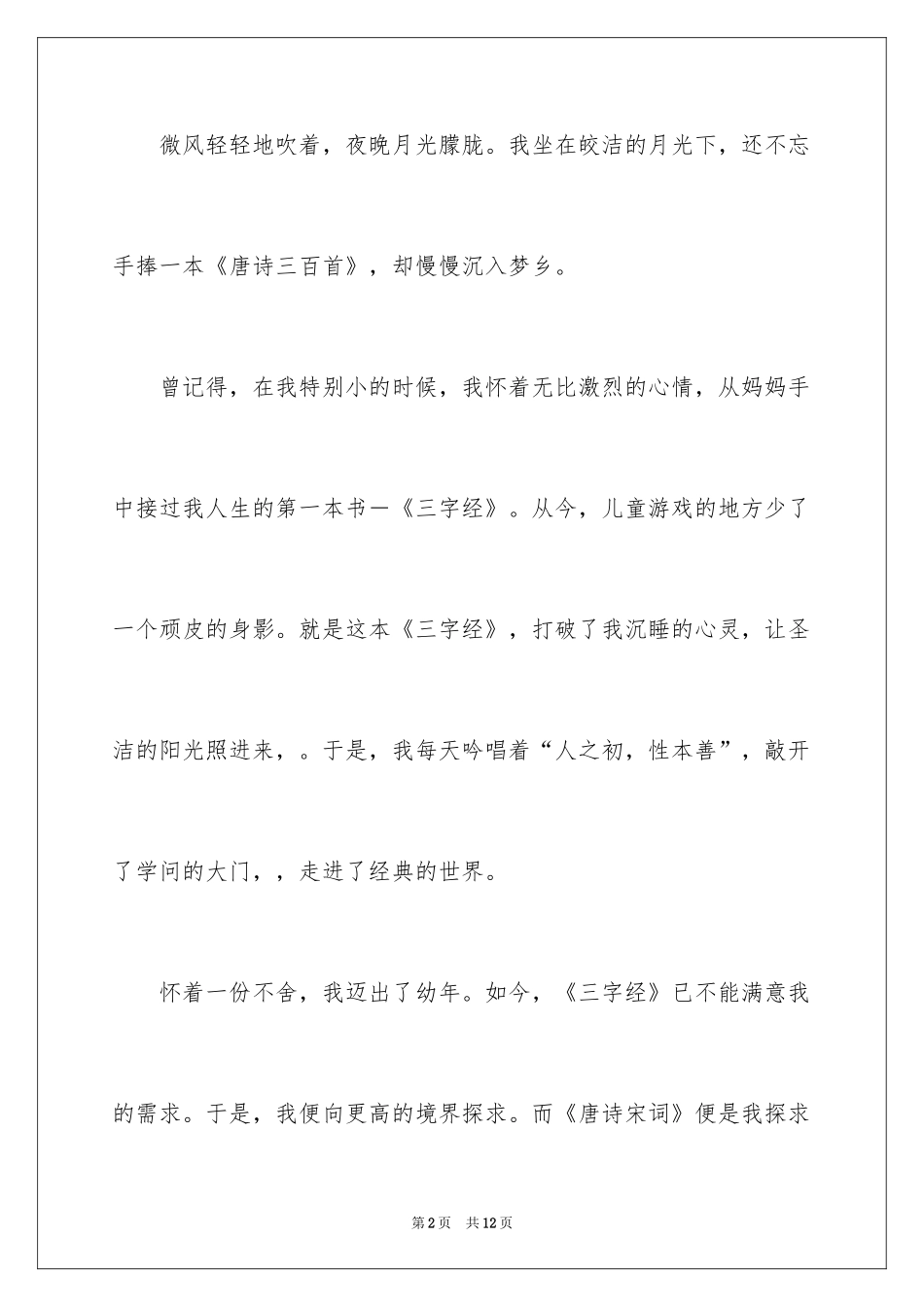 微风轻轻地吹着，夜晚月光朦胧。我坐在皎洁的月光下，还不忘手捧一本《唐诗三百首》，却慢慢沉入梦乡。

曾记得，在我特别小的时候，我怀着无比激烈的心情，从妈妈手中接过我人生的第一本书一《三字经》。从今，儿童游戏的地方少了一个顽皮的身影。就是这本《三字经》，打破了我沉睡的心灵，让圣洁的阳光照进来，。于是，我每天吟唱着“人之初，性本善”，敲开了学问的大门，，走进了经典的世界。

怀着一份不舍，我迈出了幼年。如今，《三字经》已不能满意我的需求。于是，我便向更高的境界探求。而《唐诗宋词》便是我探求

第2页 共12页